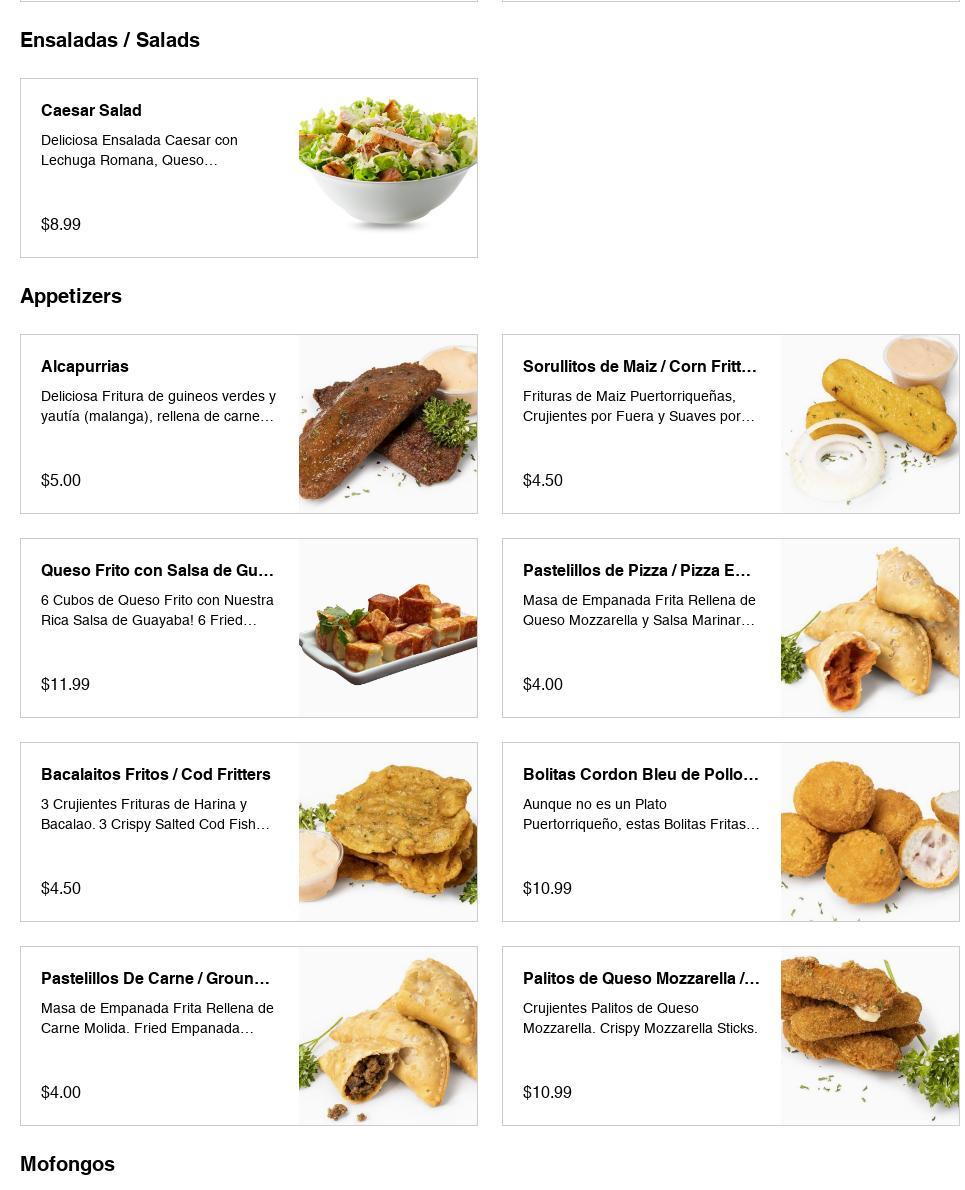 Ensaladas / Salads

Caesar Salad
Deliciosa Ensalada Caesar con Lechuga Romana, Queso…
$8.99

Appetizers

Alcapurrias
Deliciosa Fritura de guineos verdes y yautía (malanga), rellena de carne…
$5.00

Sorullitos de Maiz / Corn Fritt…
Frituras de Maiz Puertorriqueñas, Crujientes por Fuera y Suaves por…
$4.50

Queso Frito con Salsa de Gu…
6 Cubos de Queso Frito con Nuestra Rica Salsa de Guayaba! 6 Fried…
$11.99

Pastelillos de Pizza / Pizza E…
Masa de Empanada Frita Rellena de Queso Mozzarella y Salsa Marinar…
$4.00

Bacalaitos Fritos / Cod Fritters
3 Crujientes Frituras de Harina y Bacalao. 3 Crispy Salted Cod Fish…
$4.50

Bolitas Cordon Bleu de Pollo…
Aunque no es un Plato Puertorriqueño, estas Bolitas Fritas…
$10.99

Pastelillos De Carne / Groun…
Masa de Empanada Frita Rellena de Carne Molida. Fried Empanada…
$4.00

Palitos de Queso Mozzarella /…
Crujientes Palitos de Queso Mozzarella. Crispy Mozzarella Sticks.
$10.99

Mofongos